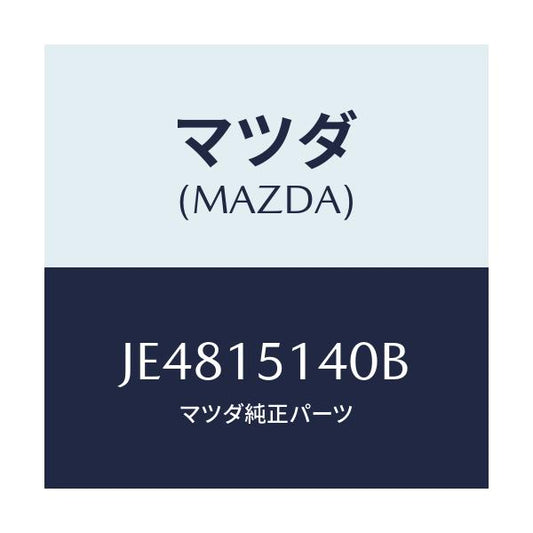 マツダ
(MAZDA)

JE4815140B
マツダ純正パーツ